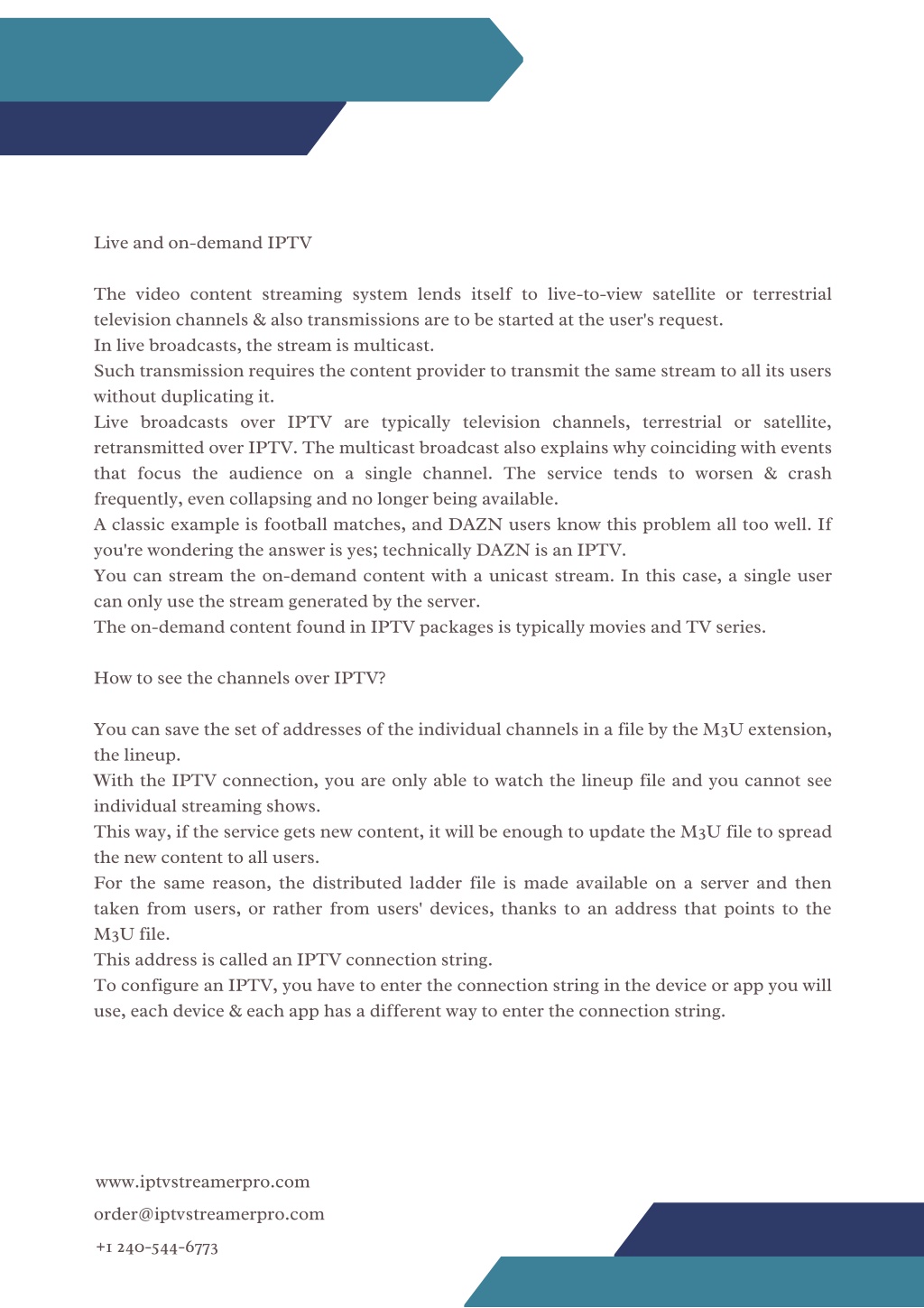 Live and on-demand IPTV

The video content streaming system lends itself to live-to-view satellite or terrestrial television channels & also transmissions are to be started at the user's request.
In live broadcasts, the stream is multicast.
Such transmission requires the content provider to transmit the same stream to all its users without duplicating it.
Live broadcasts over IPTV are typically television channels, terrestrial or satellite, retransmitted over IPTV. The multicast broadcast also explains why coinciding with events that focus the audience on a single channel. The service tends to worsen & crash frequently, even collapsing and no longer being available.
A classic example is football matches, and DAZN users know this problem all too well. If you're wondering the answer is yes; technically DAZN is an IPTV.
You can stream the on-demand content with a unicast stream. In this case, a single user can only use the stream generated by the server.
The on-demand content found in IPTV packages is typically movies and TV series.

How to see the channels over IPTV?

You can save the set of addresses of the individual channels in a file by the M3U extension, the lineup.
With the IPTV connection, you are only able to watch the lineup file and you cannot see individual streaming shows.
This way, if the service gets new content, it will be enough to update the M3U file to spread the new content to all users.
For the same reason, the distributed ladder file is made available on a server and then taken from users, or rather from users' devices, thanks to an address that points to the M3U file.
This address is called an IPTV connection string.
To configure an IPTV, you have to enter the connection string in the device or app you will use, each device & each app has a different way to enter the connection string.

www.iptvstreamerpro.com
order@iptvstreamerpro.com
+1 240-544-6773